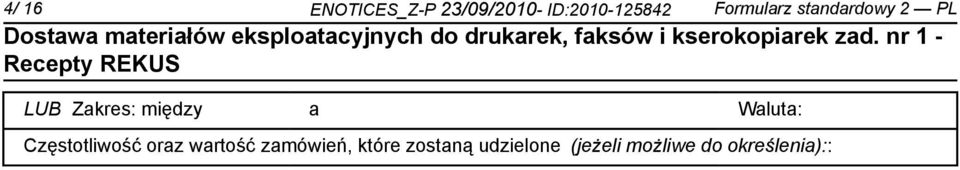 4/ 16 ENOTICES_Z-P 23/09/2010- ID:2010-125842 Formularz standardowy 2 — PL

Dostawa materiałów eksploatacyjnych do drukarek, faksów i kserokopiarek zad. nr 1 - Recepty REKUS

LUB Zakres: między a Waluta:

Częstotliwość oraz wartość zamówień, które zostaną udzielone (jeżeli możliwe do określenia)::